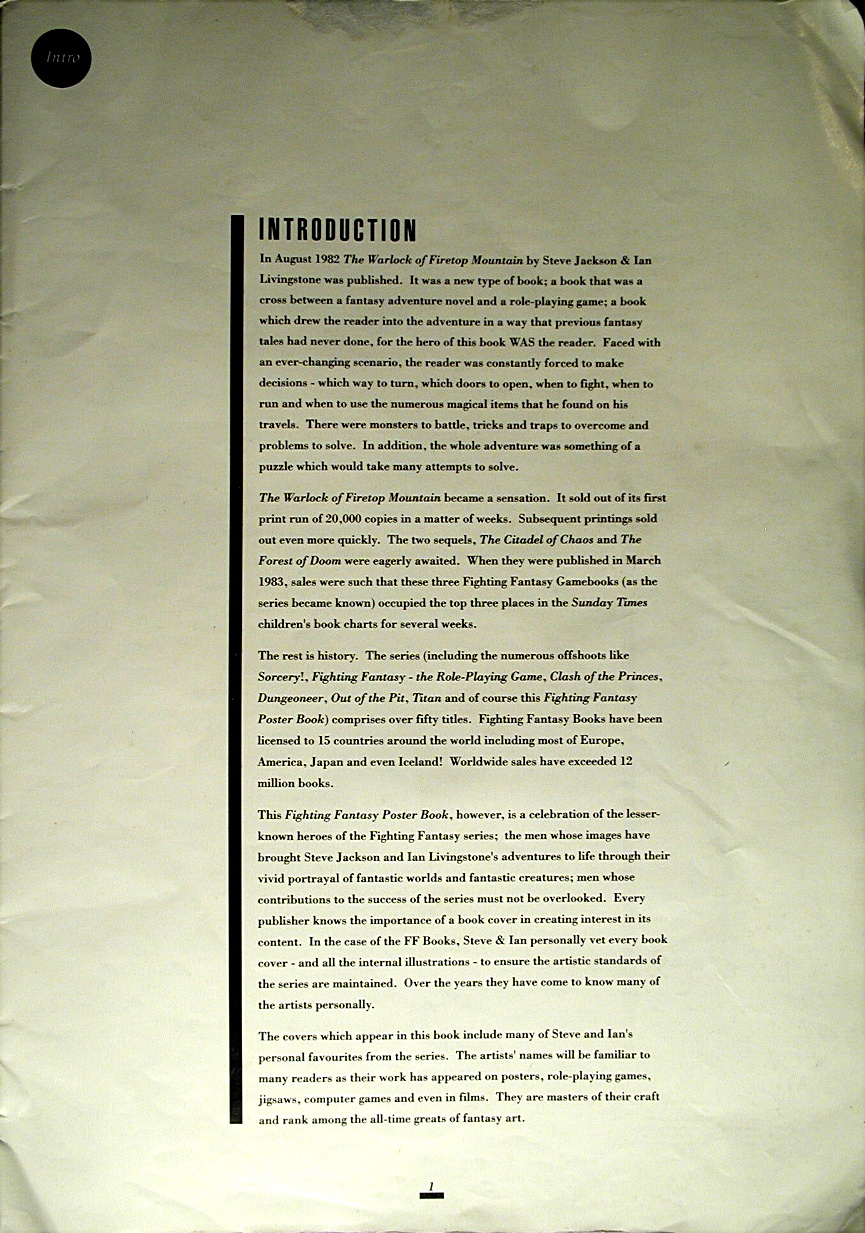 Intro

INTRODUCTION

In August 1982 The Warlock of Firetop Mountain by Steve Jackson & Ian Livingstone was published. It was a new type of book; a book that was a cross between a fantasy adventure novel and a role-playing game; a book which drew the reader into the adventure in a way that previous fantasy tales had never done, for the hero of this book WAS the reader. Faced with an ever-changing scenario, the reader was constantly forced to make decisions - which way to turn, which doors to open, when to fight, when to run and when to use the numerous magical items that he found on his travels. There were monsters to battle, tricks and traps to overcome and problems to solve. In addition, the whole adventure was something of a puzzle which would take many attempts to solve.

The Warlock of Firetop Mountain became a sensation. It sold out of its first print run of 20,000 copies in a matter of weeks. Subsequent printings sold out even more quickly. The two sequels, The Citadel of Chaos and The Forest of Doom were eagerly awaited. When they were published in March 1983, sales were such that these three Fighting Fantasy Gamebooks (as the series became known) occupied the top three places in the Sunday Times children's book charts for several weeks.

The rest is history. The series (including the numerous offshoots like Sorcery!, Fighting Fantasy - the Role-Playing Game, Clash of the Princes, Dungeoneer, Out of the Pit, Titan and of course this Fighting Fantasy Poster Book) comprises over fifty titles. Fighting Fantasy Books have been licensed to 15 countries around the world including most of Europe, America, Japan and even Iceland! Worldwide sales have exceeded 12 million books.

This Fighting Fantasy Poster Book, however, is a celebration of the lesser-known heroes of the Fighting Fantasy series; the men whose images have brought Steve Jackson and Ian Livingstone's adventures to life through their vivid portrayal of fantastic worlds and fantastic creatures; men whose contributions to the success of the series must not be overlooked. Every publisher knows the importance of a book cover in creating interest in its content. In the case of the FF Books, Steve & Ian personally vet every book cover - and all the internal illustrations - to ensure the artistic standards of the series are maintained. Over the years they have come to know many of the artists personally.

The covers which appear in this book include many of Steve and Ian's personal favourites from the series. The artists' names will be familiar to many readers as their work has appeared on posters, role-playing games, jigsaws, computer games and even in films. They are masters of their craft and rank among the all-time greats of fantasy art.

1